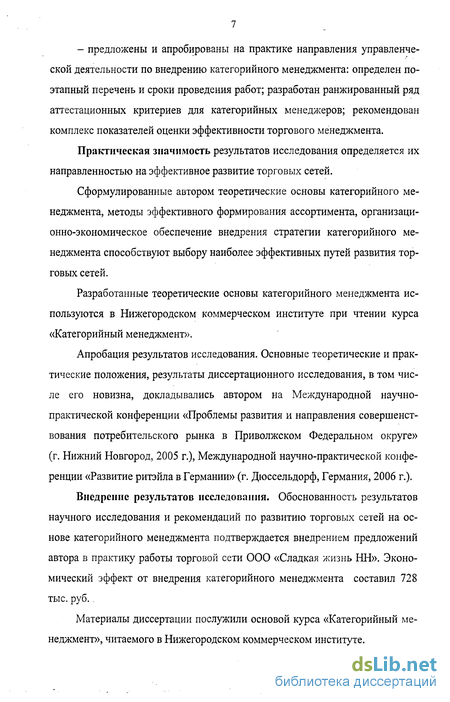 7

– предложены и апробированы на практике направления управленческой деятельности по внедрению категорийного менеджмента: определен поэтапный перечень и сроки проведения работ; разработан ранжированный ряд аттестационных критериев для категорийных менеджеров; рекомендован комплекс показателей оценки эффективности торгового менеджмента.

Практическая значимость результатов исследования определяется их направленностью на эффективное развитие торговых сетей.

Сформулированные автором теоретические основы категорийного менеджмента, методы эффективного формирования ассортимента, организационно-экономическое обеспечение внедрения стратегии категорийного менеджмента способствуют выбору наиболее эффективных путей развития торговых сетей.

Разработанные теоретические основы категорийного менеджмента используются в Нижегородском коммерческом институте при чтении курса «Категорийный менеджмент».

Апробация результатов исследования. Основные теоретические и практические положения, результаты диссертационного исследования, в том числе его новизна, докладывались автором на Международной научно-практической конференции «Проблемы развития и направления совершенствования потребительского рынка в Приволжском Федеральном округе» (г. Нижний Новгород, 2005 г.), Международной научно-практической конференции «Развитие ритэйла в Германии» (г. Дюссельдорф, Германия, 2006 г.).

Внедрение результатов исследования. Обоснованность результатов научного исследования и рекомендаций по развитию торговых сетей на основе категорийного менеджмента подтверждается внедрением предложений автора в практику работы торговой сети ООО «Сладкая жизнь НН». Экономический эффект от внедрения категорийного менеджмента составил 728 тыс. руб.

Материалы диссертации послужили основой курса «Категорийный менеджмент», читаемого в Нижегородском коммерческом институте.

dsLib.net
библиотека диссертаций